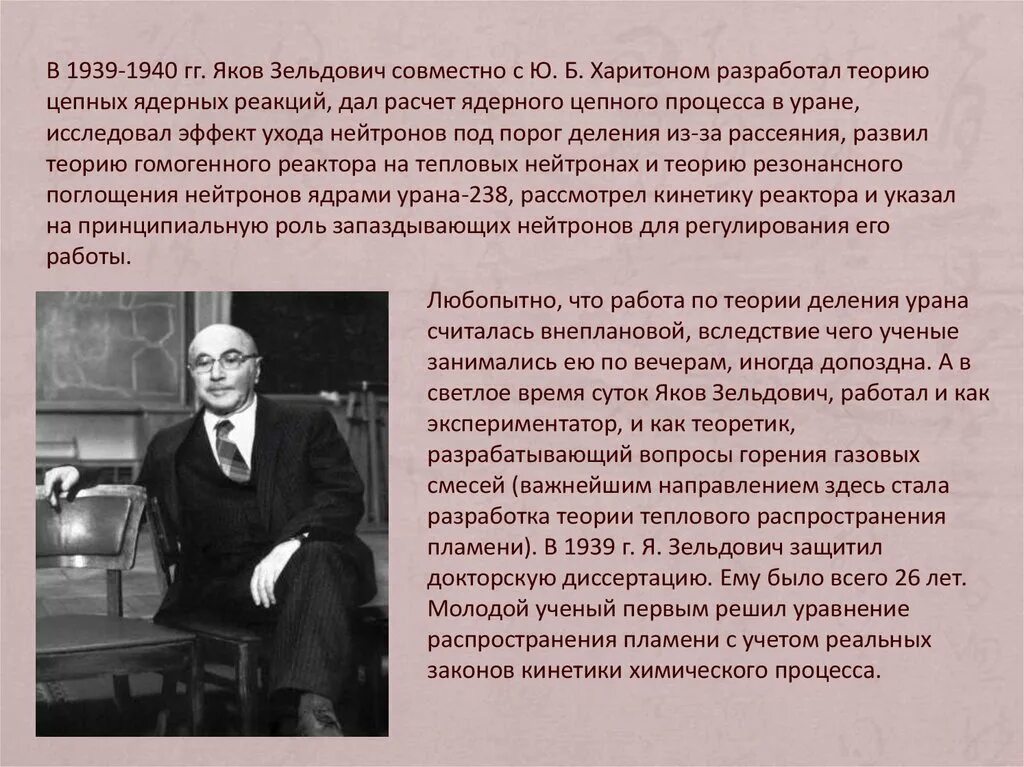 В 1939-1940 гг. Яков Зельдович совместно с Ю. Б. Харитоном разработал теорию цепных ядерных реакций, дал расчет ядерного цепного процесса в уране, исследовал эффект ухода нейтронов под порог деления из-за рассеяния, развил теорию гомогенного реактора на тепловых нейтронах и теорию резонансного поглощения нейтронов ядрами урана-238, рассмотрел кинетику реактора и указал на принципиальную роль запаздывающих нейтронов для регулирования его работы.

Любопытно, что работа по теории деления урана считалась внеплановой, вследствие чего ученые занимались ею по вечерам, иногда допоздна. А в светлое время суток Яков Зельдович, работал и как экспериментатор, и как теоретик, разрабатывающий вопросы горения газовых смесей (важнейшим направлением здесь стала разработка теории теплового распространения пламени). В 1939 г. Я. Зельдович защитил докторскую диссертацию. Ему было всего 26 лет. Молодой ученый первым решил уравнение распространения пламени с учетом реальных законов кинетики химического процесса.